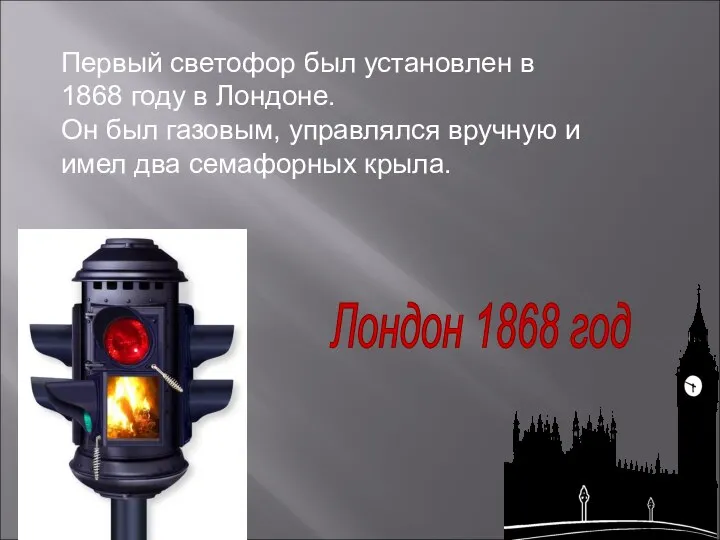 Первый светофор был установлен в 1868 году в Лондоне.
Он был газовым, управлялся вручную и имел два семафорных крыла.

Лондон 1868 год